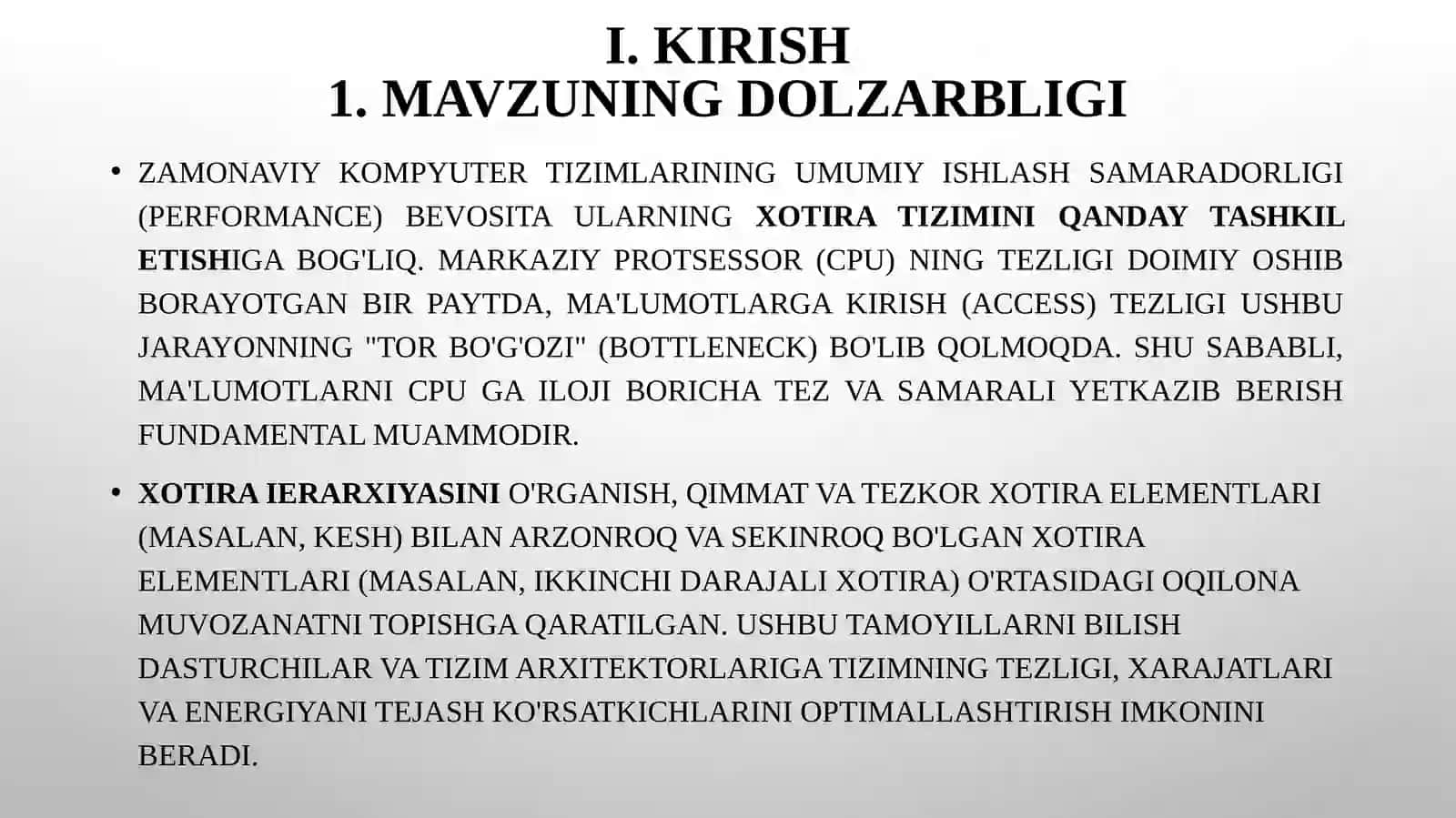 I. KIRISH
1. MAVZUNING DOLZARBLIGI

• ZAMONAVIY KOMPYUTER TIZIMLARINING UMUMIY ISHLASH SAMARADORLIGI (PERFORMANCE) BEVOSITA ULARNING XOTIRA TIZIMINI QANDAY TASHKIL ETISHIGA BOG'LIQ. MARKAZIY PROTSESSOR (CPU) NING TEZLIGI DOIMIY OSHIB BORAYOTGAN BIR PAYTDA, MA'LUMOTLARGA KIRISH (ACCESS) TEZLIGI USHBU JARAYONNING "TOR BO'G'OZI" (BOTTLENECK) BO'LIB QOLMOQDA. SHU SABABLI, MA'LUMOTLARNI CPU GA ILOJI BORICHA TEZ VA SAMARALI YETKAZIB BERISH FUNDAMENTAL MUAMMODIR.

• XOTIRA IERARXIYASINI O'RGANISH, QIMMAT VA TEZKOR XOTIRA ELEMENTLARI (MASALAN, KESH) BILAN ARZONROQ VA SEKINROQ BO'LGAN XOTIRA ELEMENTLARI (MASALAN, IKKINCHI DARAJALI XOTIRA) O'RTASIDAGI OQILONA MUVOZANATNI TOPISHGA QARATILGAN. USHBU TAMOYILLARNI BILISH DASTURCHILAR VA TIZIM ARXITEKTORLARIGA TIZIMNING TEZLIGI, XARAJATLARI VA ENERGIYANI TEJASH KO'RSATKICHLARINI OPTIMALLASHTIRISH IMKONINI BERADI.